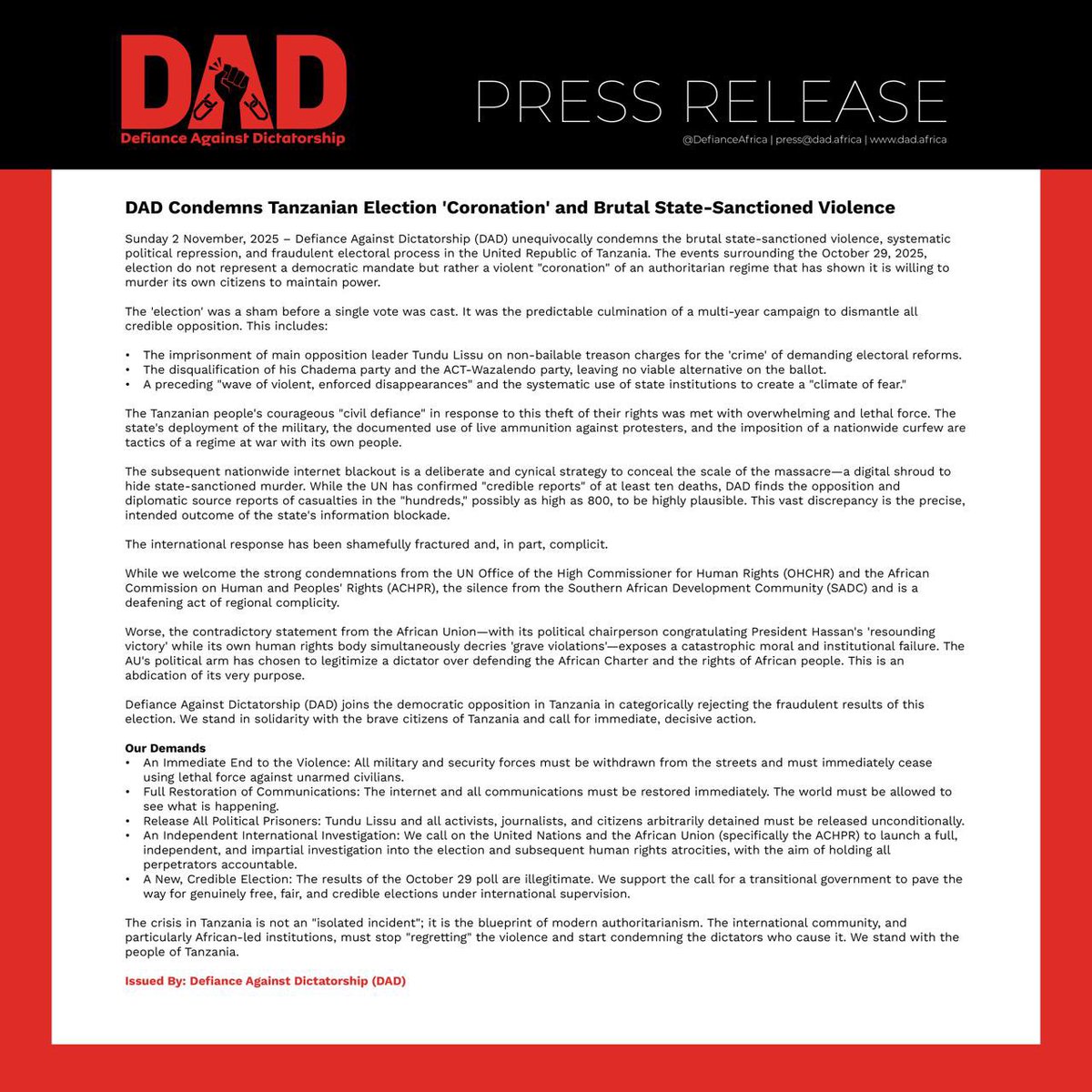 DAD
Defiance Against Dictatorship

PRESS RELEASE

@DefianceAfrica | press@dad.africa | www.dad.africa

DAD Condemns Tanzanian Election 'Coronation' and Brutal State-Sanctioned Violence

Sunday 2 November, 2025 – Defiance Against Dictatorship (DAD) unequivocally condemns the brutal state-sanctioned violence, systematic political repression, and fraudulent electoral process in the United Republic of Tanzania. The events surrounding the October 29, 2025, election do not represent a democratic mandate but rather a violent "coronation" of an authoritarian regime that has shown it is willing to murder its own citizens to maintain power.

The 'election' was a sham before a single vote was cast. It was the predictable culmination of a multi-year campaign to dismantle all credible opposition. This includes:

• The imprisonment of main opposition leader Tundu Lissu on non-bailable treason charges for the 'crime' of demanding electoral reforms.
• The disqualification of his Chadema party and the ACT-Wazalendo party, leaving no viable alternative on the ballot.
• A preceding "wave of violent, enforced disappearances" and the systematic use of state institutions to create a "climate of fear."

The Tanzanian people's courageous "civil defiance" in response to this theft of their rights was met with overwhelming and lethal force. The state's deployment of the military, the documented use of live ammunition against protesters, and the imposition of a nationwide curfew are tactics of a regime at war with its own people.

The subsequent nationwide internet blackout is a deliberate and cynical strategy to conceal the scale of the massacre—a digital shroud to hide state-sanctioned murder. While the UN has confirmed "credible reports" of at least ten deaths, DAD finds the opposition and diplomatic source reports of casualties in the "hundreds," possibly as high as 800, to be highly plausible. This vast discrepancy is the precise, intended outcome of the state's information blockade.

The international response has been shamefully fractured and, in part, complicit.

While we welcome the strong condemnations from the UN Office of the High Commissioner for Human Rights (OHCHR) and the African Commission on Human and Peoples' Rights (ACHPR), the silence from the Southern African Development Community (SADC) and is a deafening act of regional complicity.

Worse, the contradictory statement from the African Union—with its political chairperson congratulating President Hassan's 'resounding victory' while its own human rights body simultaneously decries 'grave violations'—exposes a catastrophic moral and institutional failure. The AU's political arm has chosen to legitimize a dictator over defending the African Charter and the rights of African people. This is an abdication of its very purpose.

Defiance Against Dictatorship (DAD) joins the democratic opposition in Tanzania in categorically rejecting the fraudulent results of this election. We stand in solidarity with the brave citizens of Tanzania and call for immediate, decisive action.

Our Demands
• An Immediate End to the Violence: All military and security forces must be withdrawn from the streets and must immediately cease using lethal force against unarmed civilians.
• Full Restoration of Communications: The internet and all communications must be restored immediately. The world must be allowed to see what is happening.
• Release All Political Prisoners: Tundu Lissu and all activists, journalists, and citizens arbitrarily detained must be released unconditionally.
• An Independent International Investigation: We call on the United Nations and the African Union (specifically the ACHPR) to launch a full, independent, and impartial investigation into the election and subsequent human rights atrocities, with the aim of holding all perpetrators accountable.
• A New, Credible Election: The results of the October 29 poll are illegitimate. We support the call for a transitional government to pave the way for genuinely free, fair, and credible elections under international supervision.

The crisis in Tanzania is not an "isolated incident"; it is the blueprint of modern authoritarianism. The international community, and particularly African-led institutions, must stop "regretting" the violence and start condemning the dictators who cause it. We stand with the people of Tanzania.

Issued By: Defiance Against Dictatorship (DAD)